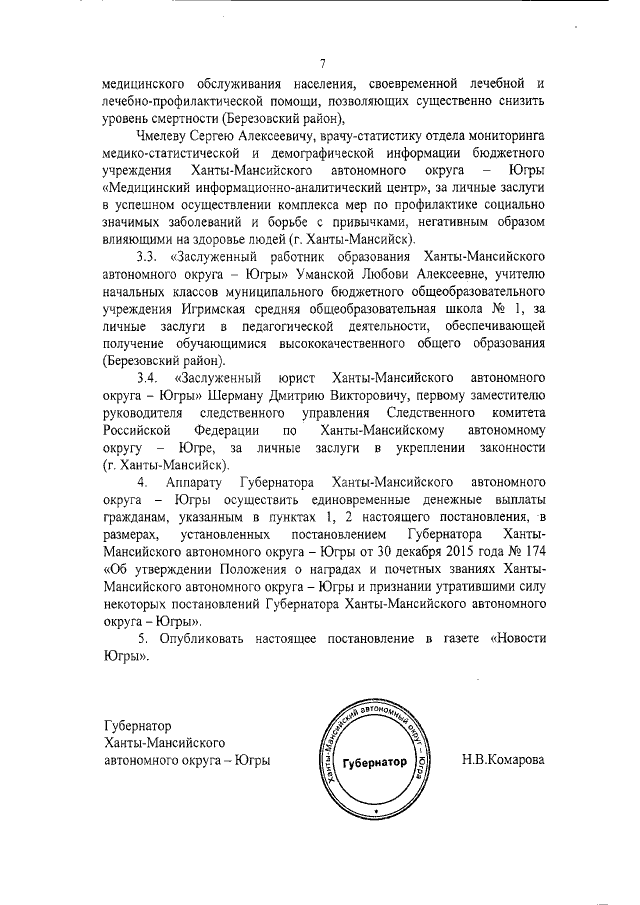 7

медицинского обслуживания населения, своевременной лечебной и лечебно-профилактической помощи, позволяющих существенно снизить уровень смертности (Березовский район),

Чмелеву Сергею Алексеевичу, врачу-статистику отдела мониторинга медико-статистической и демографической информации бюджетного учреждения Ханты-Мансийского автономного округа – Югры «Медицинский информационно-аналитический центр», за личные заслуги в успешном осуществлении комплекса мер по профилактике социально значимых заболеваний и борьбе с привычками, негативным образом влияющими на здоровье людей (г. Ханты-Мансийск).

3.3. «Заслуженный работник образования Ханты-Мансийского автономного округа – Югры» Уманской Любови Алексеевне, учителю начальных классов муниципального бюджетного общеобразовательного учреждения Игримская средняя общеобразовательная школа № 1, за личные заслуги в педагогической деятельности, обеспечивающей получение обучающимися высококачественного общего образования (Березовский район).

3.4. «Заслуженный юрист Ханты-Мансийского автономного округа – Югры» Шерману Дмитрию Викторовичу, первому заместителю руководителя следственного управления Следственного комитета Российской Федерации по Ханты-Мансийскому автономному округу – Югре, за личные заслуги в укреплении законности (г. Ханты-Мансийск).

4. Аппарату Губернатора Ханты-Мансийского автономного округа – Югры осуществить единовременные денежные выплаты гражданам, указанным в пунктах 1, 2 настоящего постановления, в размерах, установленных постановлением Губернатора Ханты-Мансийского автономного округа – Югры от 30 декабря 2015 года № 174 «Об утверждении Положения о наградах и почетных званиях Ханты-Мансийского автономного округа – Югры и признании утратившими силу некоторых постановлений Губернатора Ханты-Мансийского автономного округа – Югры».

5. Опубликовать настоящее постановление в газете «Новости Югры».

Губернатор
Ханты-Мансийского
автономного округа – Югры

Ханты-Мансийский автономный округ – Югра
Губернатор

Н.В.Комарова